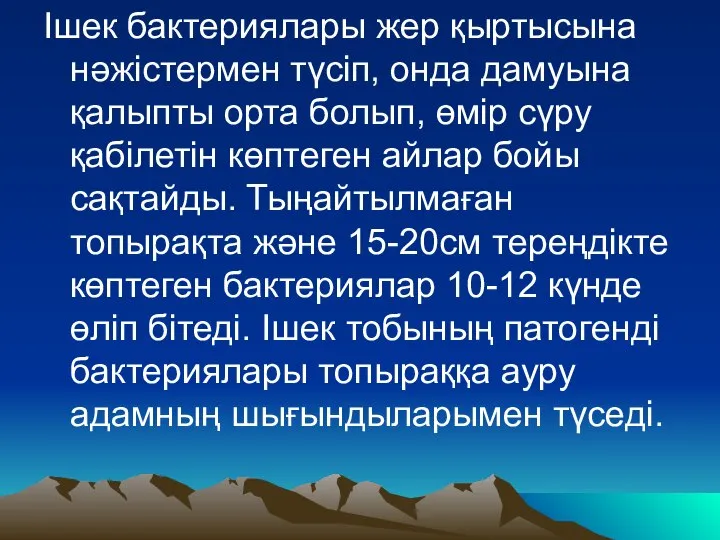 Ішек бактериялары жер қыртысына нәжістермен түсіп, онда дамуына қалыпты орта болып, өмір сүру қабілетін көптеген айлар бойы сақтайды. Тыңайтылмаған топырақта және 15-20см тереңдікте көптеген бактериялар 10-12 күнде өліп бітеді. Ішек тобының патогенді бактериялары топыраққа ауру адамның шығындыларымен түседі.